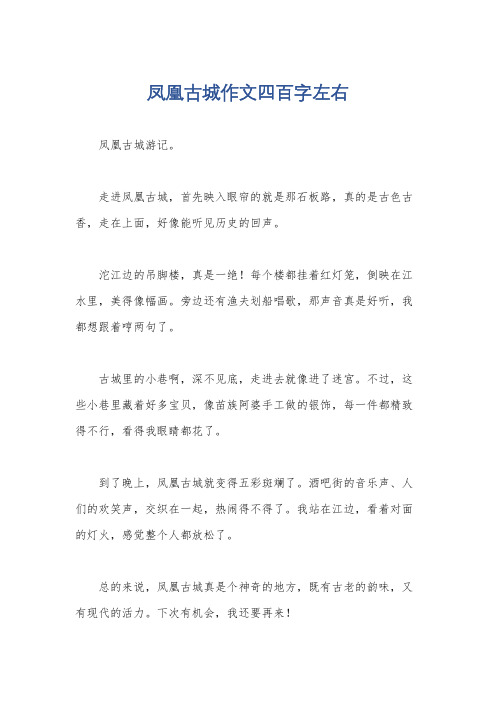 凤凰古城作文四百字左右

凤凰古城游记。

走进凤凰古城，首先映入眼帘的就是那石板路，真的是古色古香，走在上面，好像能听见历史的回声。

沱江边的吊脚楼，真是一绝！每个楼都挂着红灯笼，倒映在江水里，美得像幅画。旁边还有渔夫划船唱歌，那声音真是好听，我都想跟着哼两句了。

古城里的小巷啊，深不见底，走进去就像进了迷宫。不过，这些小巷里藏着好多宝贝，像苗族阿婆手工做的银饰，每一件都精致得不行，看得我眼睛都花了。

到了晚上，凤凰古城就变得五彩斑斓了。酒吧街的音乐声、人们的欢笑声，交织在一起，热闹得不得了。我站在江边，看着对面的灯火，感觉整个人都放松了。

总的来说，凤凰古城真是个神奇的地方，既有古老的韵味，又有现代的活力。下次有机会，我还要再来！